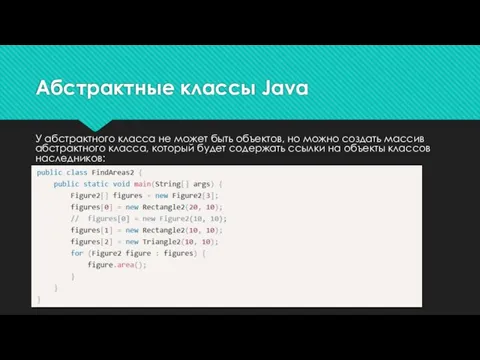 Абстрактные классы Java

У абстрактного класса не может быть объектов, но можно создать массив абстрактного класса, который будет содержать ссылки на объекты классов наследников:

public class FindAreas2 {
    public static void main(String[] args) {
        Figure2[] figures = new Figure2[3];
        figures[0] = new Rectangle2(20, 10);
        //  figures[0] = new Figure2(10, 10);
        figures[1] = new Rectangle2(10, 10);
        figures[2] = new Triangle2(10, 10);
        for (Figure2 figure : figures) {
            figure.area();
        }
    }
}